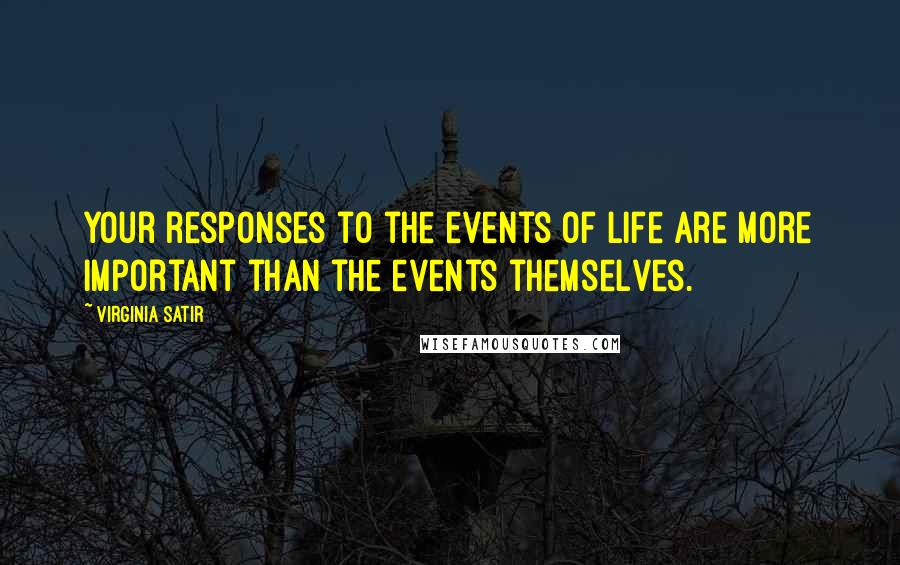 YOUR RESPONSES TO THE EVENTS OF LIFE ARE MORE IMPORTANT THAN THE EVENTS THEMSELVES.

~ VIRGINIA SATIR

WISEFAMOUSQUOTES.COM